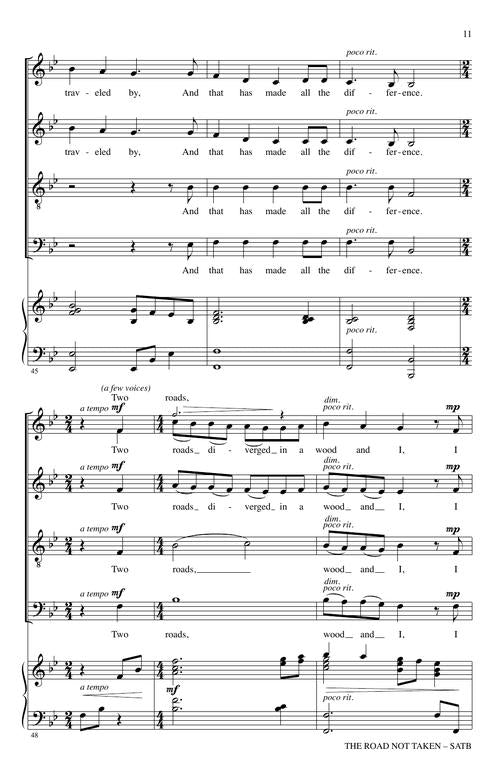 11

poco rit.

trav - eled by, And that has made all the dif - fer - ence.

poco rit.

trav - eled by, And that has made all the dif - fer - ence.

poco rit.

And that has made all the dif - fer - ence.

poco rit.

And that has made all the dif - fer - ence.

poco rit.

45

(a few voices)

Two roads,

a tempo mf

dim.

poco rit.

mp

Two roads_ di - verged_ in a wood and I, I

a tempo mf

dim.

poco rit.

mp

Two roads_ di - verged_ in a wood_ and_ I, I

a tempo mf

dim.

poco rit.

mp

Two roads,____ wood_ and_ I, I

a tempo mf

dim.

poco rit.

mp

Two roads, wood_ and_ I, I

a tempo

mf

poco rit.

48

THE ROAD NOT TAKEN – SATB